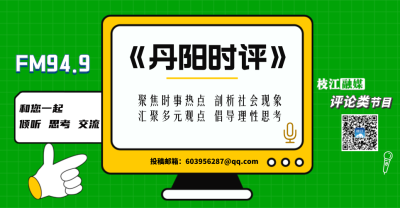 FM94.9

和您一起
倾听 思考 交流

《丹阳时评》

聚焦时事热点 剖析社会现象
汇聚多元观点 倡导理性思考

投稿邮箱：603956287@qq.com

枝江融媒
评论类节目